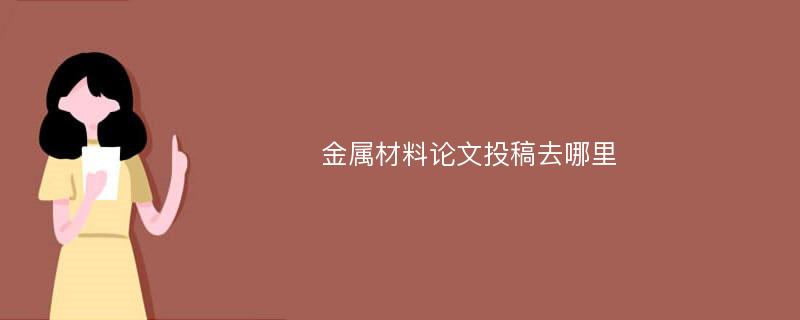 金属材料论文投稿去哪里